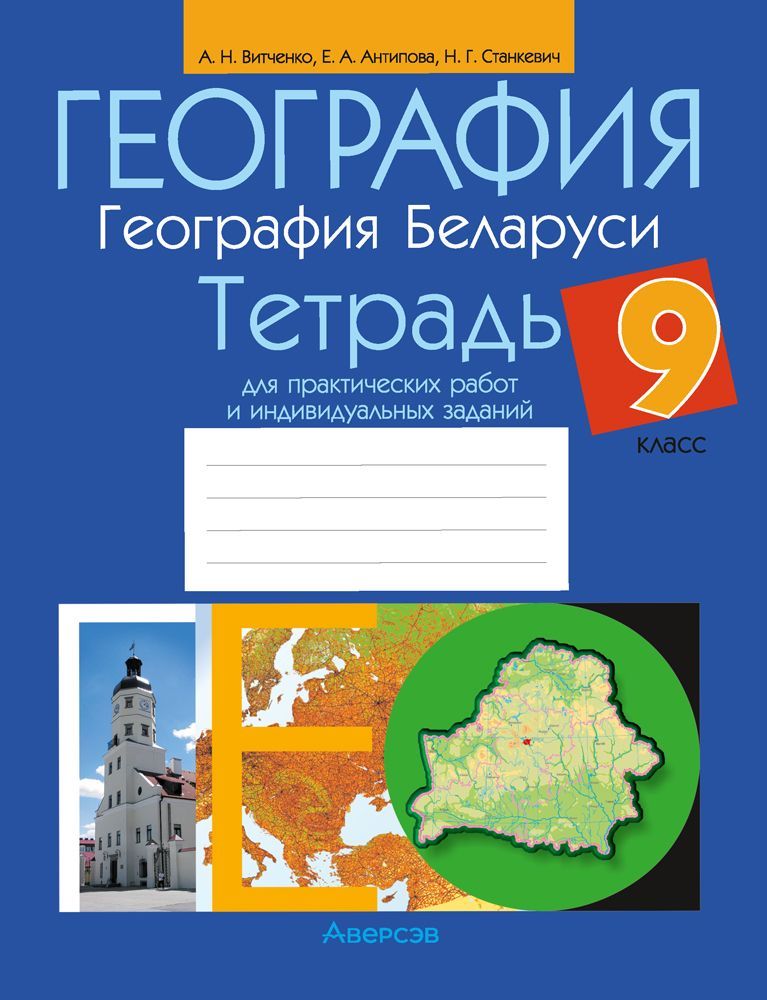 А. Н. Витченко, Е. А. Антипова, Н. Г. Станкевич

ГЕОГРАФИЯ

География Беларуси

Тетрадь

для практических работ и индивидуальных заданий

9 класс

Аверсэв